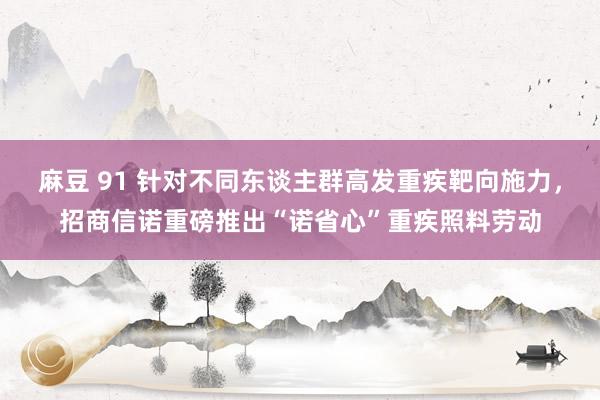 麻豆 91 针对不同东谈主群高发重疾靶向施力，招商信诺重磅推出“诺省心”重疾照料劳动